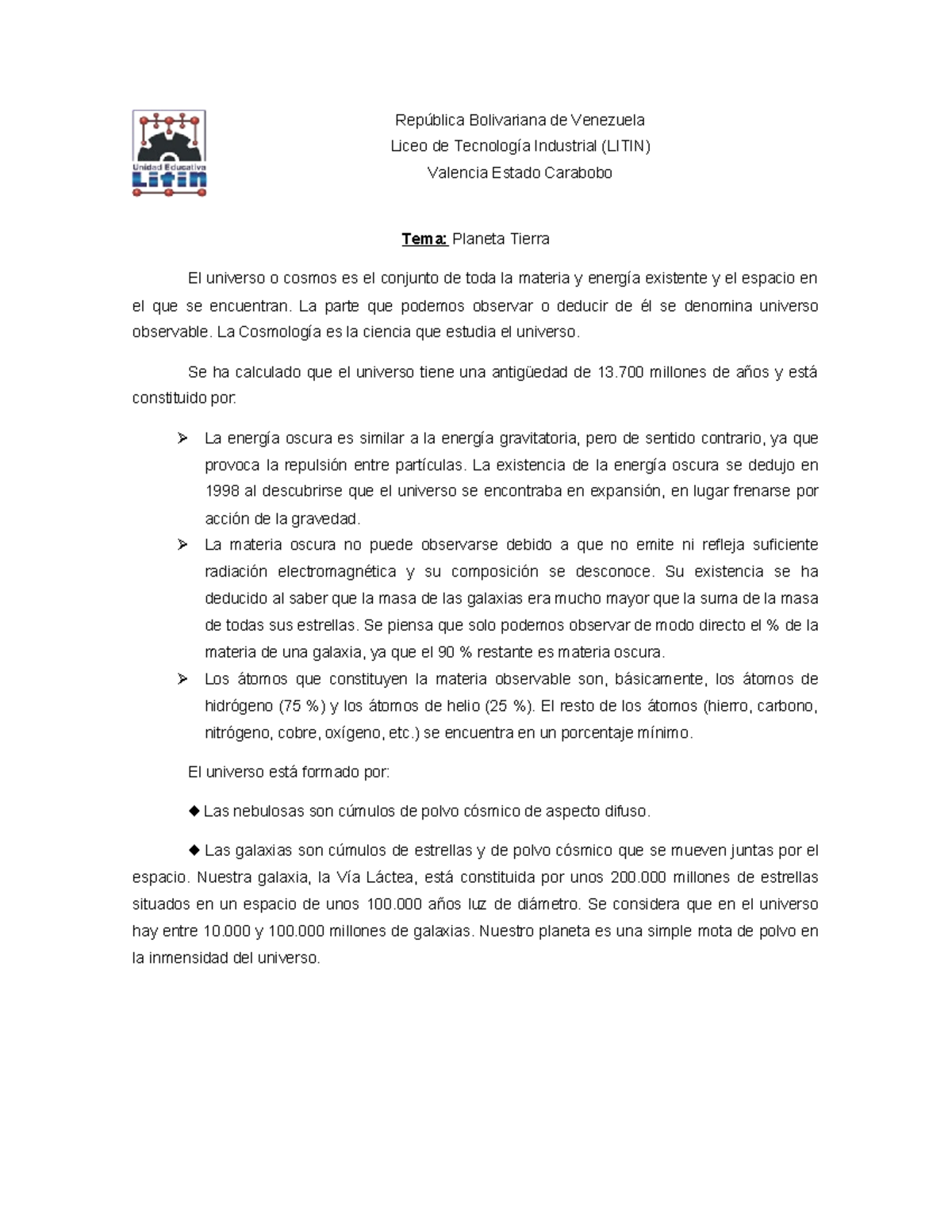 Unidad Educativa
Litin

República Bolivariana de Venezuela
Liceo de Tecnología Industrial (LITIN)
Valencia Estado Carabobo

Tema: Planeta Tierra

El universo o cosmos es el conjunto de toda la materia y energía existente y el espacio en el que se encuentran. La parte que podemos observar o deducir de él se denomina universo observable. La Cosmología es la ciencia que estudia el universo.

Se ha calculado que el universo tiene una antigüedad de 13.700 millones de años y está constituido por:

➢ La energía oscura es similar a la energía gravitatoria, pero de sentido contrario, ya que provoca la repulsión entre partículas. La existencia de la energía oscura se dedujo en 1998 al descubrirse que el universo se encontraba en expansión, en lugar frenarse por acción de la gravedad.
➢ La materia oscura no puede observarse debido a que no emite ni refleja suficiente radiación electromagnética y su composición se desconoce. Su existencia se ha deducido al saber que la masa de las galaxias era mucho mayor que la suma de la masa de todas sus estrellas. Se piensa que solo podemos observar de modo directo el % de la materia de una galaxia, ya que el 90 % restante es materia oscura.
➢ Los átomos que constituyen la materia observable son, básicamente, los átomos de hidrógeno (75 %) y los átomos de helio (25 %). El resto de los átomos (hierro, carbono, nitrógeno, cobre, oxígeno, etc.) se encuentra en un porcentaje mínimo.

El universo está formado por:

◆ Las nebulosas son cúmulos de polvo cósmico de aspecto difuso.

◆ Las galaxias son cúmulos de estrellas y de polvo cósmico que se mueven juntas por el espacio. Nuestra galaxia, la Vía Láctea, está constituida por unos 200.000 millones de estrellas situados en un espacio de unos 100.000 años luz de diámetro. Se considera que en el universo hay entre 10.000 y 100.000 millones de galaxias. Nuestro planeta es una simple mota de polvo en la inmensidad del universo.